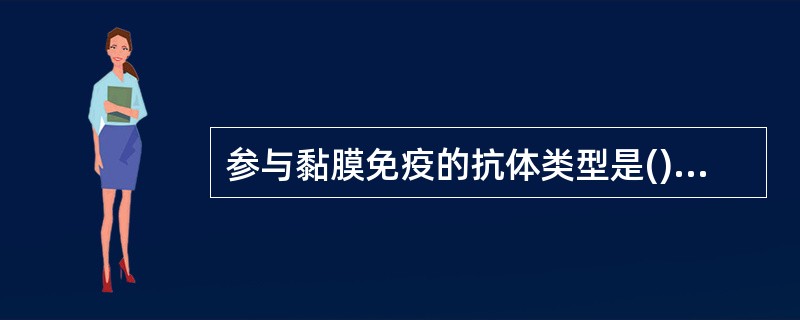 参与黏膜免疫的抗体类型是()...